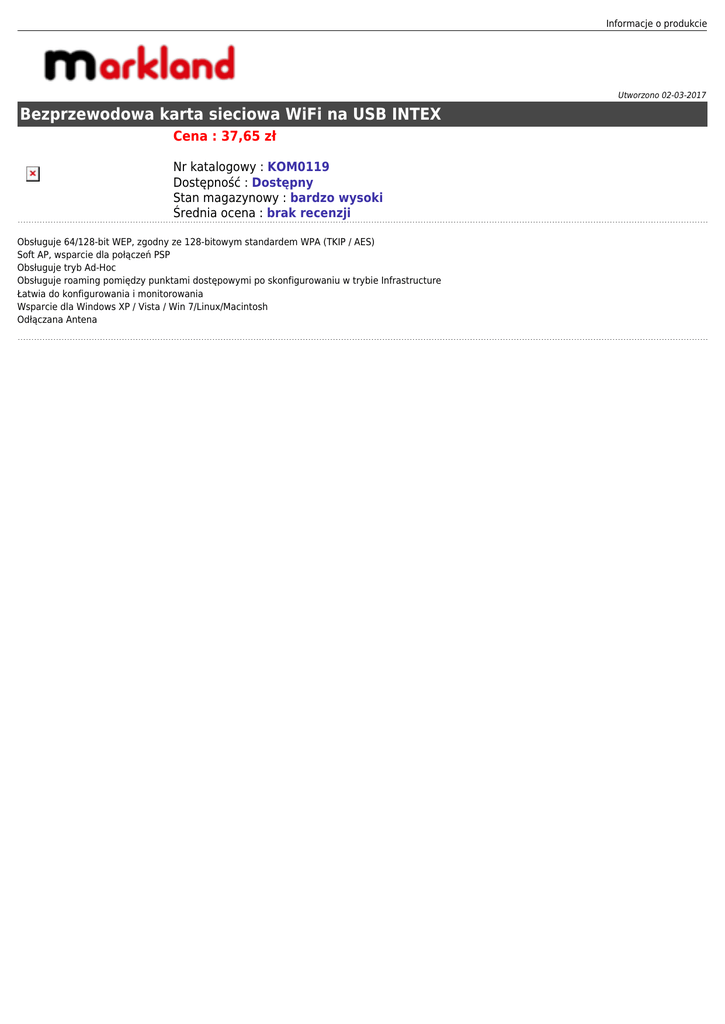 Informacje o produkcie

markland

Utworzono 02-03-2017

Bezprzewodowa karta sieciowa WiFi na USB INTEX

Cena : 37,65 zł

Nr katalogowy : KOM0119
Dostępność : Dostępny
Stan magazynowy : bardzo wysoki
Średnia ocena : brak recenzji

Obsługuje 64/128-bit WEP, zgodny ze 128-bitowym standardem WPA (TKIP / AES)
Soft AP, wsparcie dla połączeń PSP
Obsługuje tryb Ad-Hoc
Obsługuje roaming pomiędzy punktami dostępowymi po skonfigurowaniu w trybie Infrastructure
Łatwia do konfigurowania i monitorowania
Wsparcie dla Windows XP / Vista / Win 7/Linux/Macintosh
Odłączana Antena